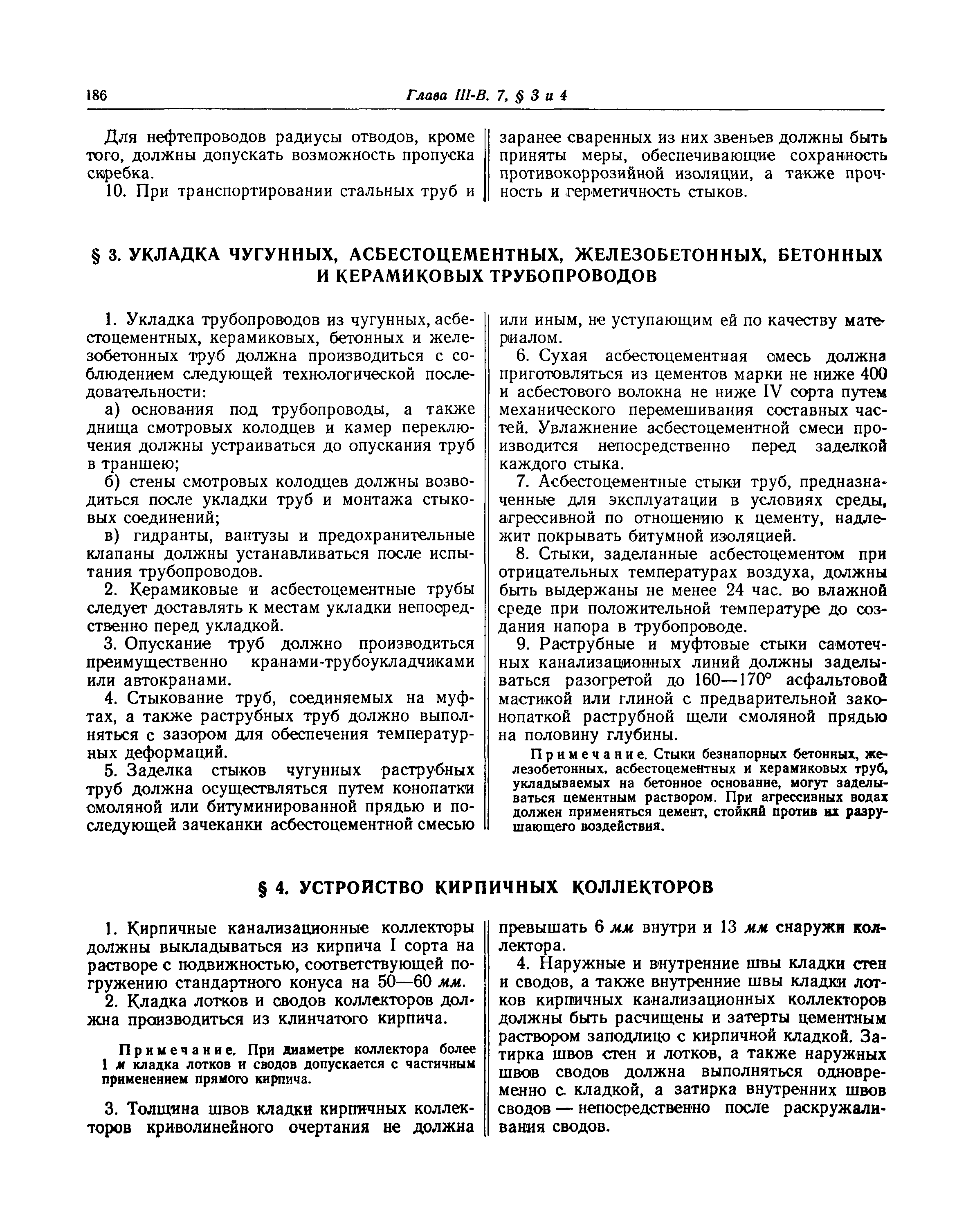 186 Глава III-В. 7, § 3 и 4

Для нефтепроводов радиусы отводов, кроме того, должны допускать возможность пропуска скребка.

10. При транспортировании стальных труб и заранее сваренных из них звеньев должны быть приняты меры, обеспечивающие сохранность противокоррозийной изоляции, а также прочность и герметичность стыков.

§ 3. УКЛАДКА ЧУГУННЫХ, АСБЕСТОЦЕМЕНТНЫХ, ЖЕЛЕЗОБЕТОННЫХ, БЕТОННЫХ И КЕРАМИКОВЫХ ТРУБОПРОВОДОВ

1. Укладка трубопроводов из чугунных, асбестоцементных, керамиковых, бетонных и железобетонных труб должна производиться с соблюдением следующей технологической последовательности:

а) основания под трубопроводы, а также днища смотровых колодцев и камер переключения должны устраиваться до опускания труб в траншею;

б) стены смотровых колодцев должны возводиться после укладки труб и монтажа стыковых соединений;

в) гидранты, вантузы и предохранительные клапаны должны устанавливаться после испытания трубопроводов.

2. Керамиковые и асбестоцементные трубы следует доставлять к местам укладки непосредственно перед укладкой.

3. Опускание труб должно производиться преимущественно кранами-трубоукладчиками или автокранами.

4. Стыкование труб, соединяемых на муфтах, а также раструбных труб должно выполняться с зазором для обеспечения температурных деформаций.

5. Заделка стыков чугунных раструбных труб должна осуществляться путем конопатки смоляной или битуминированной прядью и последующей зачеканки асбестоцементной смесью или иным, не уступающим ей по качеству материалом.

6. Сухая асбестоцементная смесь должна приготовляться из цементов марки не ниже 400 и асбестового волокна не ниже IV сорта путем механического перемешивания составных частей. Увлажнение асбестоцементной смеси производится непосредственно перед заделкой каждого стыка.

7. Асбестоцементные стыки труб, предназначенные для эксплуатации в условиях среды, агрессивной по отношению к цементу, надлежит покрывать битумной изоляцией.

8. Стыки, заделанные асбестоцементом при отрицательных температурах воздуха, должны быть выдержаны не менее 24 час. во влажной среде при положительной температуре до создания напора в трубопроводе.

9. Раструбные и муфтовые стыки самотечных канализационных линий должны заделываться разогретой до 160—170° асфальтовой мастикой или глиной с предварительной законопаткой раструбной щели смоляной прядью на половину глубины.

Примечание. Стыки безнапорных бетонных, железобетонных, асбестоцементных и керамиковых труб, укладываемых на бетонное основание, могут заделываться цементным раствором. При агрессивных водах должен применяться цемент, стойкий против их разрушающего воздействия.

§ 4. УСТРОЙСТВО КИРПИЧНЫХ КОЛЛЕКТОРОВ

1. Кирпичные канализационные коллекторы должны выкладываться из кирпича I сорта на растворе с подвижностью, соответствующей погружению стандартного конуса на 50—60 мм.

2. Кладка лотков и сводов коллекторов должна производиться из клинчатого кирпича.

Примечание. При диаметре коллектора более 1 м кладка лотков и сводов допускается с частичным применением прямого кирпича.

3. Толщина швов кладки кирпичных коллекторов криволинейного очертания не должна превышать 6 мм внутри и 13 мм снаружи коллектора.

4. Наружные и внутренние швы кладки стен и сводов, а также внутренние швы кладки лотков кирпичных канализационных коллекторов должны быть расчищены и затерты цементным раствором заподлицо с кирпичной кладкой. Затирка швов стен и лотков, а также наружных швов сводов должна выполняться одновременно с кладкой, а затирка внутренних швов сводов — непосредственно после раскружаливания сводов.